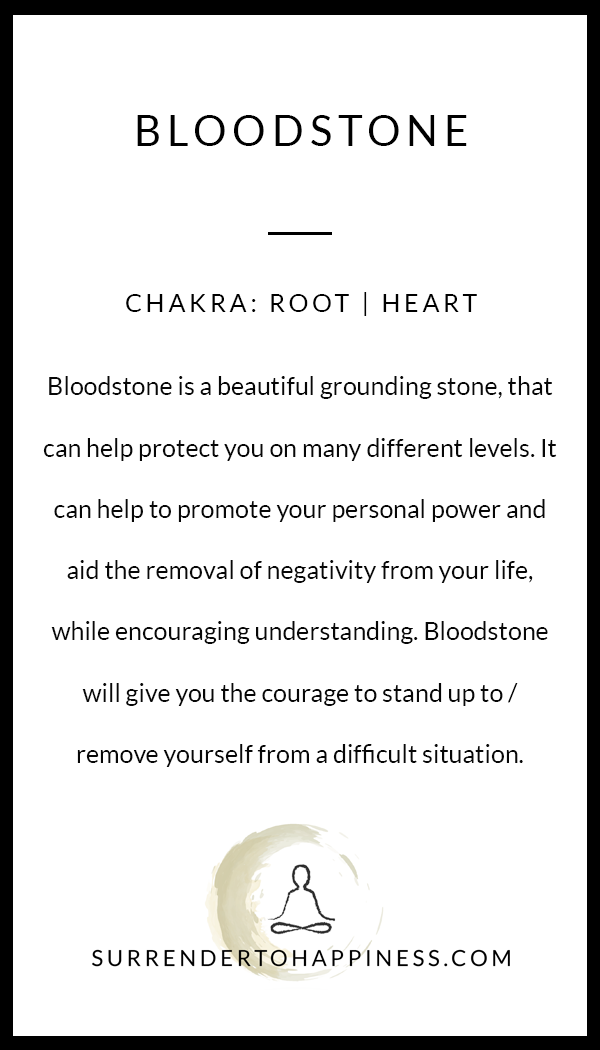 BLOODSTONE

CHAKRA: ROOT | HEART

Bloodstone is a beautiful grounding stone, that can help protect you on many different levels. It can help to promote your personal power and aid the removal of negativity from your life, while encouraging understanding. Bloodstone will give you the courage to stand up to / remove yourself from a difficult situation.

SURRENDERTOHAPPINESS.COM